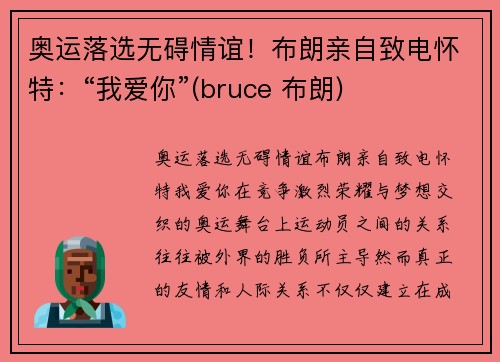 奥运落选无碍情谊！布朗亲自致电怀特：“我爱你”(bruce 布朗)

奥运落选无碍情谊布朗亲自致电怀特我爱你在竞争激烈荣耀与梦想交织的奥运舞台上运动员之间的关系往往被外界的胜负所主导然而真正的友情和人际关系不仅仅建立在成